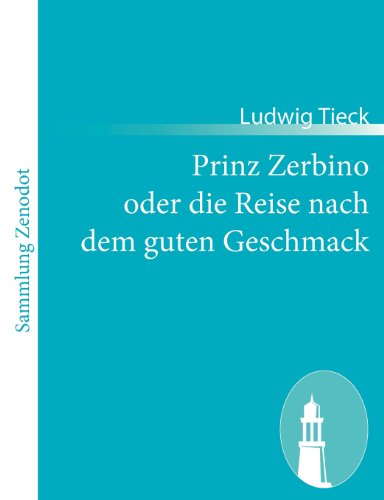 Sammlung Zenodot

Ludwig Tieck

Prinz Zerbino
oder die Reise nach
dem guten Geschmack